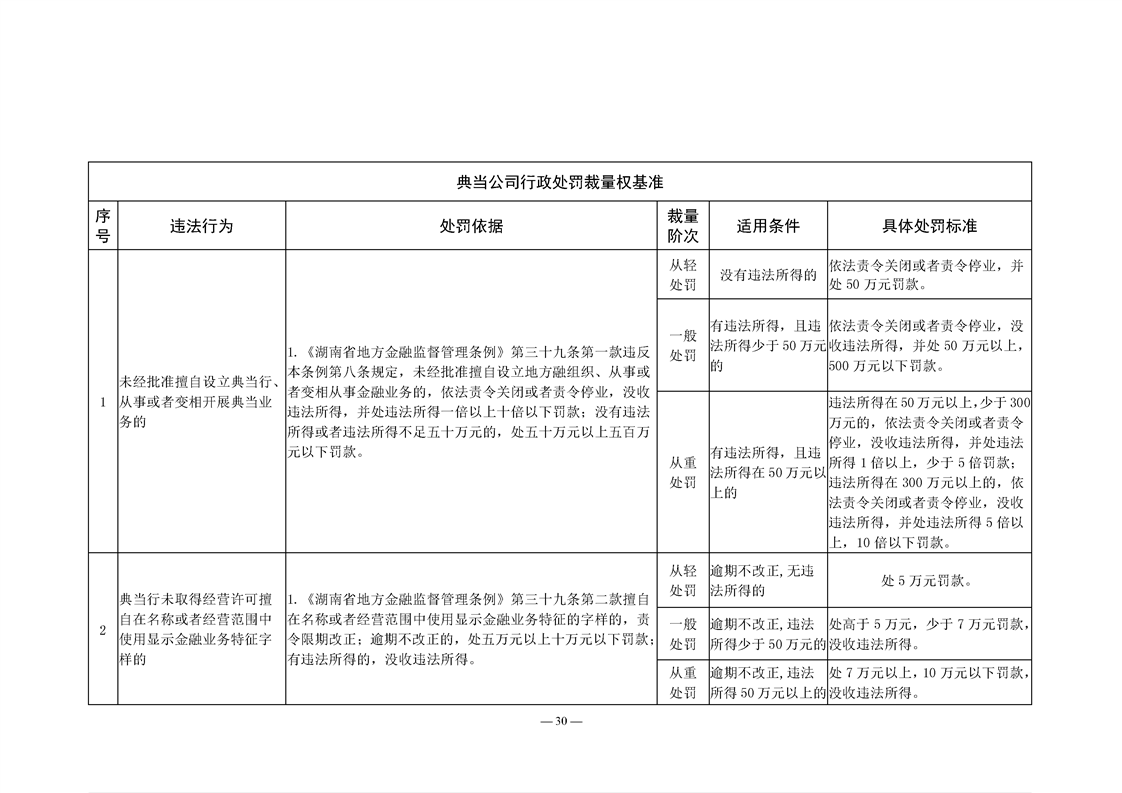 典当公司行政处罚裁量权基准

| 序号 | 违法行为 | 处罚依据 | 裁量阶次 | 适用条件 | 具体处罚标准 |
|---|---|---|---|---|---|
| 1 | 未经批准擅自设立典当行、从事或者变相开展典当业务的 | 1.《湖南省地方金融监督管理条例》第三十九条第一款违反本条例第八条规定，未经批准擅自设立地方融组织、从事或者变相从事金融业务的，依法责令关闭或者责令停业，没收违法所得，并处违法所得一倍以上十倍以下罚款；没有违法所得或者违法所得不足五十万元的，处五十万元以上五百万元以下罚款。 | 从轻处罚 | 没有违法所得的 | 依法责令关闭或者责令停业，并处 50 万元罚款。 |
| | | | 一般处罚 | 有违法所得，且违法所得少于 50 万元的 | 依法责令关闭或者责令停业，没收违法所得，并处 50 万元以上，500 万元以下罚款。 |
| | | | 从重处罚 | 有违法所得，且违法所得在 50 万元以上的 | 违法所得在 50 万元以上，少于 300 万元的，依法责令关闭或者责令停业，没收违法所得，并处违法所得 1 倍以上，少于 5 倍罚款；违法所得在 300 万元以上的，依法责令关闭或者责令停业，没收违法所得，并处违法所得 5 倍以上，10 倍以下罚款。 |
| 2 | 典当行未取得经营许可擅自在名称或者经营范围中使用显示金融业务特征字样的 | 1.《湖南省地方金融监督管理条例》第三十九条第二款擅自在名称或者经营范围中使用显示金融业务特征的字样的，责令限期改正；逾期不改正的，处五万元以上十万元以下罚款；有违法所得的，没收违法所得。 | 从轻处罚 | 逾期不改正，无违法所得的 | 处 5 万元罚款。 |
| | | | 一般处罚 | 逾期不改正，违法所得少于 50 万元的 | 处高于 5 万元，少于 7 万元罚款，没收违法所得。 |
| | | | 从重处罚 | 逾期不改正，违法所得 50 万元以上的 | 处 7 万元以上，10 万元以下罚款，没收违法所得。 |

— 30 —